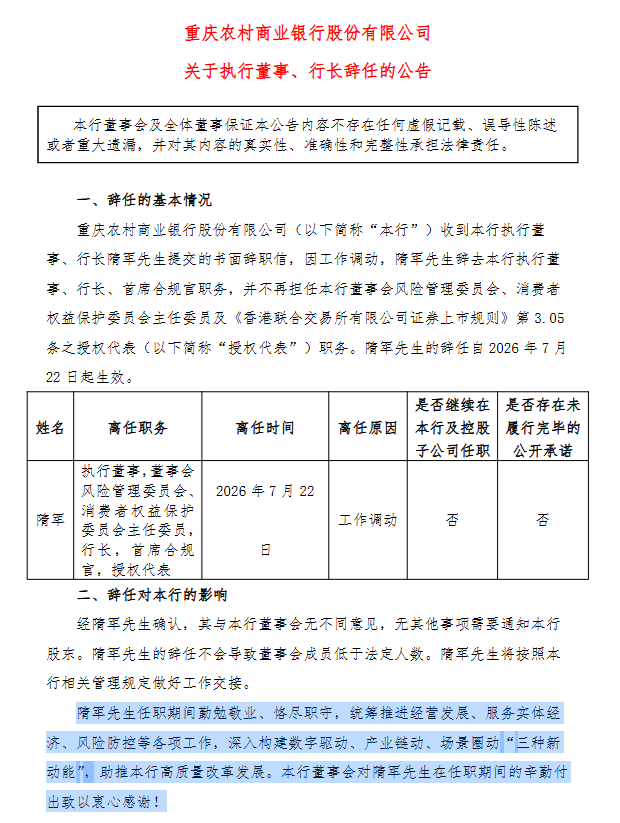 重庆农村商业银行股份有限公司

关于执行董事、行长辞任的公告

本行董事会及全体董事保证本公告内容不存在任何虚假记载、误导性陈述或者重大遗漏，并对其内容的真实性、准确性和完整性承担法律责任。

一、辞任的基本情况

重庆农村商业银行股份有限公司（以下简称“本行”）收到本行执行董事、行长隋军先生提交的书面辞职信，因工作调动，隋军先生辞去本行执行董事、行长、首席合规官职务，并不再担任本行董事会风险管理委员会、消费者权益保护委员会主任委员及《香港联合交易所有限公司证券上市规则》第 3.05 条之授权代表（以下简称“授权代表”）职务。隋军先生的辞任自 2026 年 7 月 22 日起生效。

| 姓名 | 离任职务 | 离任时间 | 离任原因 | 是否继续在本行及控股子公司任职 | 是否存在未履行完毕的公开承诺 |
|---|---|---|---|---|---|
| 隋军 | 执行董事，董事会风险管理委员会、消费者权益保护委员会主任委员，行长，首席合规官，授权代表 | 2026 年 7 月 22 日 | 工作调动 | 否 | 否 |

二、辞任对本行的影响

经隋军先生确认，其与本行董事会无不同意见，无其他事项需要通知本行股东。隋军先生的辞任不会导致董事会成员低于法定人数。隋军先生将按照本行相关管理规定做好工作交接。

隋军先生任职期间勤勉敬业、恪尽职守，统筹推进经营发展、服务实体经济、风险防控等各项工作，深入构建数字驱动、产业链动、场景圈动“三种新动能”，助推本行高质量改革发展。本行董事会对隋军先生在任职期间的辛勤付出致以衷心感谢！